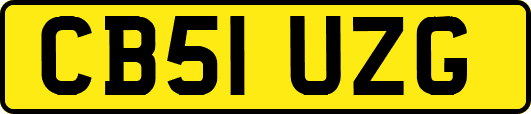 CB51 UZG